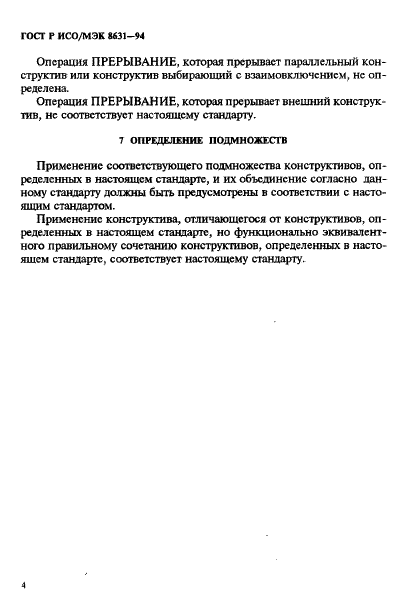 ГОСТ Р ИСО/МЭК 8631—94

Операция ПРЕРЫВАНИЕ, которая прерывает параллельный конструктив или конструктив выбирающий с взаимовключением, не определена.

Операция ПРЕРЫВАНИЕ, которая прерывает внешний конструктив, не соответствует настоящему стандарту.

7 ОПРЕДЕЛЕНИЕ ПОДМНОЖЕСТВ

Применение соответствующего подмножества конструктивов, определенных в настоящем стандарте, и их объединение согласно данному стандарту должны быть предусмотрены в соответствии с настоящим стандартом.

Применение конструктива, отличающегося от конструктивов, определенных в настоящем стандарте, но функционально эквивалентного правильному сочетанию конструктивов, определенных в настоящем стандарте, соответствует настоящему стандарту.

4